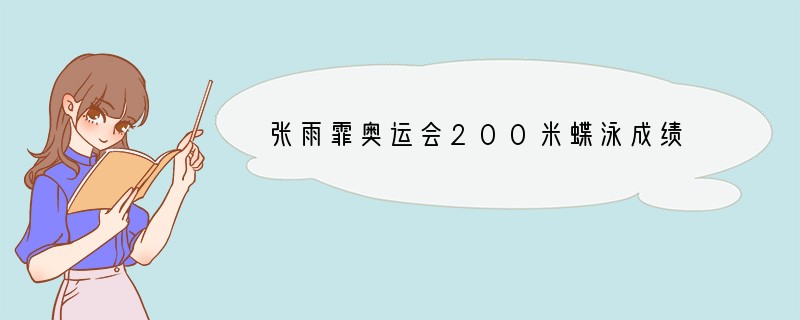 张雨霏奥运会200米蝶泳成绩